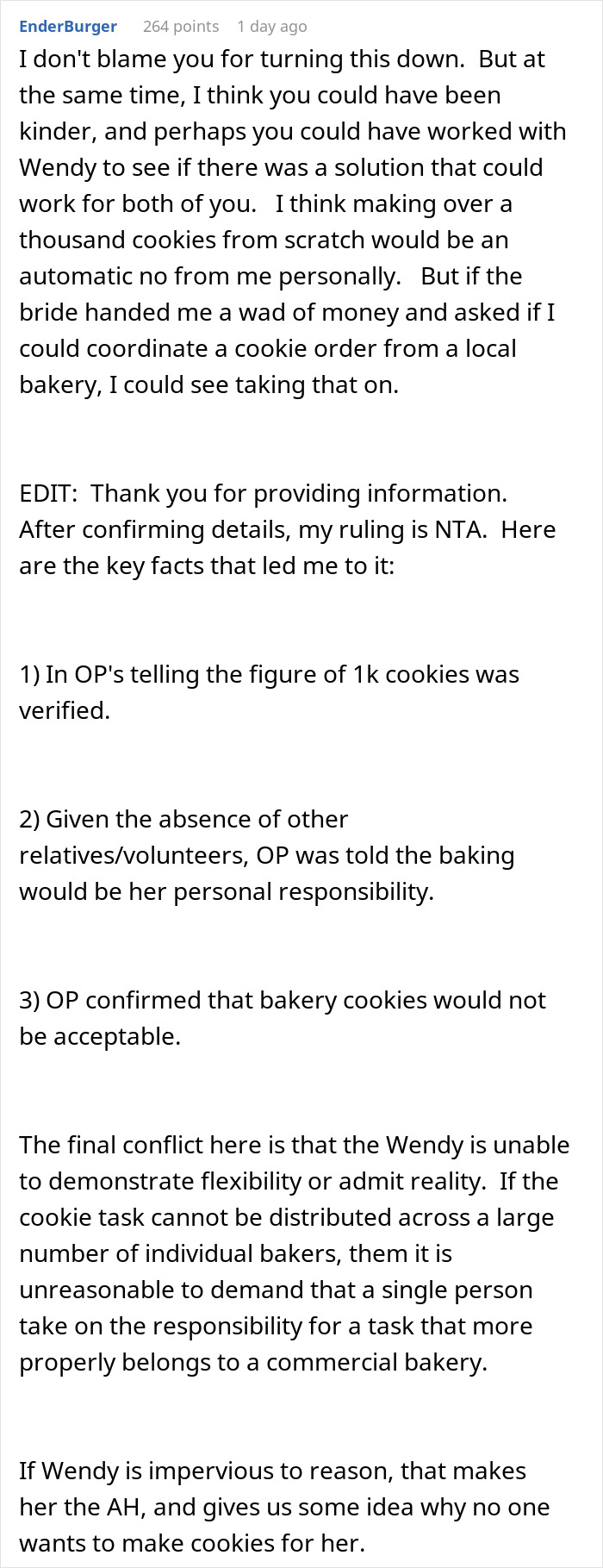 EnderBurger 264 points 1 day ago

I don't blame you for turning this down. But at the same time, I think you could have been kinder, and perhaps you could have worked with Wendy to see if there was a solution that could work for both of you. I think making over a thousand cookies from scratch would be an automatic no from me personally. But if the bride handed me a wad of money and asked if I could coordinate a cookie order from a local bakery, I could see taking that on.

EDIT: Thank you for providing information. After confirming details, my ruling is NTA. Here are the key facts that led me to it:

1) In OP's telling the figure of 1k cookies was verified.

2) Given the absence of other relatives/volunteers, OP was told the baking would be her personal responsibility.

3) OP confirmed that bakery cookies would not be acceptable.

The final conflict here is that the Wendy is unable to demonstrate flexibility or admit reality. If the cookie task cannot be distributed across a large number of individual bakers, them it is unreasonable to demand that a single person take on the responsibility for a task that more properly belongs to a commercial bakery.

If Wendy is impervious to reason, that makes her the AH, and gives us some idea why no one wants to make cookies for her.